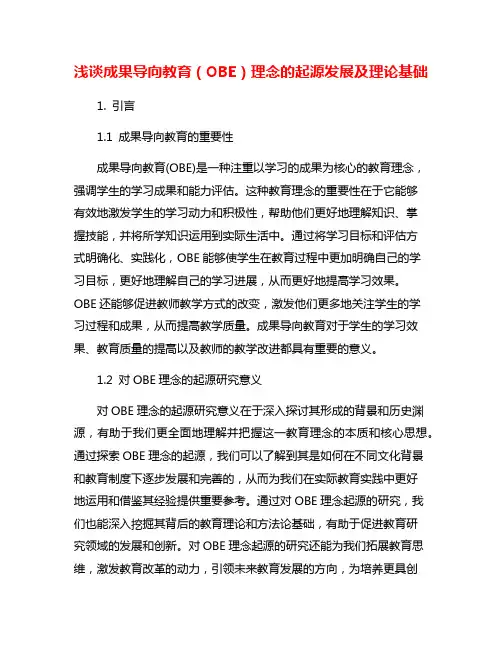 浅谈成果导向教育（OBE）理念的起源发展及理论基础

1. 引言

1.1 成果导向教育的重要性

成果导向教育(OBE)是一种注重以学习的成果为核心的教育理念，强调学生的学习成果和能力评估。这种教育理念的重要性在于它能够有效地激发学生的学习动力和积极性，帮助他们更好地理解知识、掌握技能，并将所学知识运用到实际生活中。通过将学习目标和评估方式明确化、实践化，OBE 能够使学生在教育过程中更加明确自己的学习目标，更好地理解自己的学习进展，从而更好地提高学习效果。OBE 还能够促进教师教学方式的改变，激发他们更多地关注学生的学习过程和成果，从而提高教学质量。成果导向教育对于学生的学习效果、教育质量的提高以及教师的教学改进都具有重要的意义。

1.2 对 OBE 理念的起源研究意义

对 OBE 理念的起源研究意义在于深入探讨其形成的背景和历史渊源，有助于我们更全面地理解并把握这一教育理念的本质和核心思想。通过探索 OBE 理念的起源，我们可以了解到其是如何在不同文化背景和教育制度下逐步发展和完善的，从而为我们在实际教育实践中更好地运用和借鉴其经验提供重要参考。通过对 OBE 理念起源的研究，我们也能深入挖掘其背后的教育理论和方法论基础，有助于促进教育研究领域的发展和创新。对 OBE 理念起源的研究还能为我们拓展教育思维，激发教育改革的动力，引领未来教育发展的方向，为培养更具创